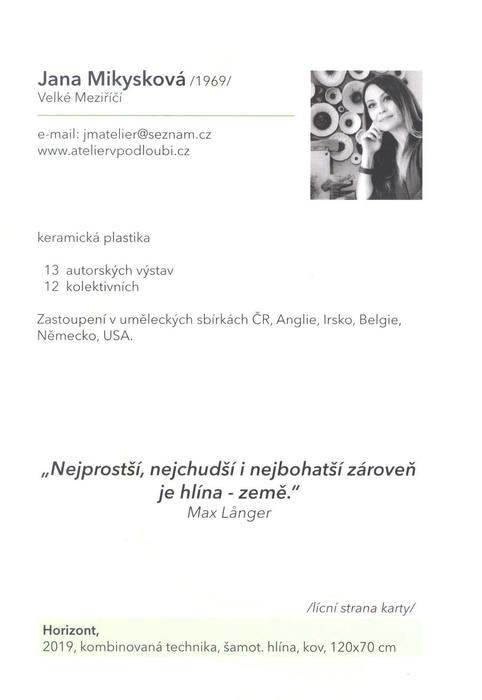 Jana Mikysková /1969/
Velké Meziříčí

e-mail: jmatelier@seznam.cz
www.ateliervpodloubi.cz

keramická plastika

13 autorských výstav
12 kolektivních

Zastoupení v uměleckých sbírkách ČR, Anglie, Irsko, Belgie, Německo, USA.

„Nejprostší, nejchudší i nejbohatší zároveň je hlína - země."
Max Långer

/lícní strana karty/

Horizont,
2019, kombinovaná technika, šamot. hlína, kov, 120x70 cm